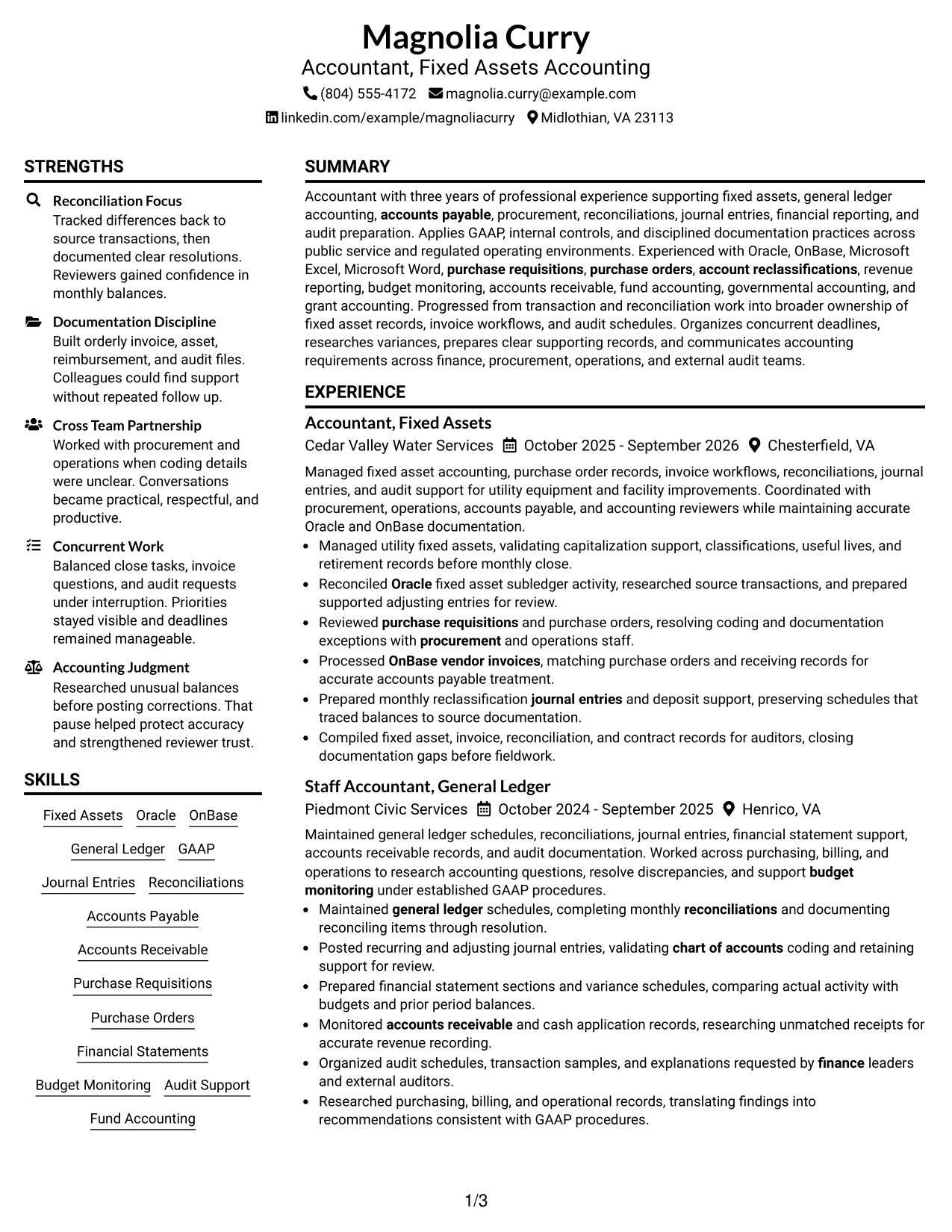 Magnolia Curry
Accountant, Fixed Assets Accounting
(804) 555-4172 magnolia.curry@example.com
linkedin.com/example/magnoliacurry Midlothian, VA 23113

STRENGTHS

Reconciliation Focus
Tracked differences back to source transactions, then documented clear resolutions. Reviewers gained confidence in monthly balances.

Documentation Discipline
Built orderly invoice, asset, reimbursement, and audit files. Colleagues could find support without repeated follow up.

Cross Team Partnership
Worked with procurement and operations when coding details were unclear. Conversations became practical, respectful, and productive.

Concurrent Work
Balanced close tasks, invoice questions, and audit requests under interruption. Priorities stayed visible and deadlines remained manageable.

Accounting Judgment
Researched unusual balances before posting corrections. That pause helped protect accuracy and strengthened reviewer trust.

SKILLS

Fixed Assets
Oracle
OnBase
General Ledger
GAAP
Journal Entries
Reconciliations
Accounts Payable
Accounts Receivable
Purchase Requisitions
Purchase Orders
Financial Statements
Budget Monitoring
Audit Support
Fund Accounting

SUMMARY

Accountant with three years of professional experience supporting fixed assets, general ledger accounting, accounts payable, procurement, reconciliations, journal entries, financial reporting, and audit preparation. Applies GAAP, internal controls, and disciplined documentation practices across public service and regulated operating environments. Experienced with Oracle, OnBase, Microsoft Excel, Microsoft Word, purchase requisitions, purchase orders, account reclassifications, revenue reporting, budget monitoring, accounts receivable, fund accounting, governmental accounting, and grant accounting. Progressed from transaction and reconciliation work into broader ownership of fixed asset records, invoice workflows, and audit schedules. Organizes concurrent deadlines, researches variances, prepares clear supporting records, and communicates accounting requirements across finance, procurement, operations, and external audit teams.

EXPERIENCE

Accountant, Fixed Assets
Cedar Valley Water Services October 2025 - September 2026 Chesterfield, VA

Managed fixed asset accounting, purchase order records, invoice workflows, reconciliations, journal entries, and audit support for utility equipment and facility improvements. Coordinated with procurement, operations, accounts payable, and accounting reviewers while maintaining accurate Oracle and OnBase documentation.
• Managed utility fixed assets, validating capitalization support, classifications, useful lives, and retirement records before monthly close.
• Reconciled Oracle fixed asset subledger activity, researched source transactions, and prepared supported adjusting entries for review.
• Reviewed purchase requisitions and purchase orders, resolving coding and documentation exceptions with procurement and operations staff.
• Processed OnBase vendor invoices, matching purchase orders and receiving records for accurate accounts payable treatment.
• Prepared monthly reclassification journal entries and deposit support, preserving schedules that traced balances to source documentation.
• Compiled fixed asset, invoice, reconciliation, and contract records for auditors, closing documentation gaps before fieldwork.

Staff Accountant, General Ledger
Piedmont Civic Services October 2024 - September 2025 Henrico, VA

Maintained general ledger schedules, reconciliations, journal entries, financial statement support, accounts receivable records, and audit documentation. Worked across purchasing, billing, and operations to research accounting questions, resolve discrepancies, and support budget monitoring under established GAAP procedures.
• Maintained general ledger schedules, completing monthly reconciliations and documenting reconciling items through resolution.
• Posted recurring and adjusting journal entries, validating chart of accounts coding and retaining support for review.
• Prepared financial statement sections and variance schedules, comparing actual activity with budgets and prior period balances.
• Monitored accounts receivable and cash application records, researching unmatched receipts for accurate revenue recording.
• Organized audit schedules, transaction samples, and explanations requested by finance leaders and external auditors.
• Researched purchasing, billing, and operational records, translating findings into recommendations consistent with GAAP procedures.

1/3